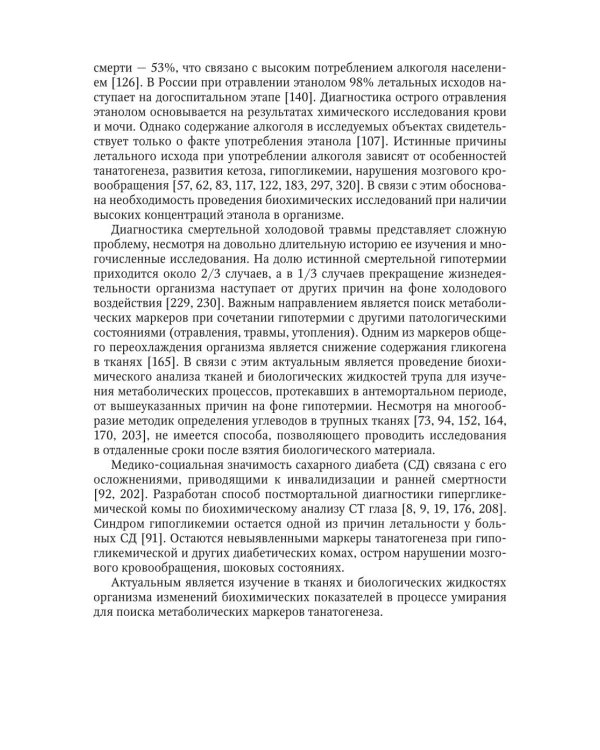 смерти — 53%, что связано с высоким потреблением алкоголя населением [126]. В России при отравлении этанолом 98% летальных исходов наступает на догоспитальном этапе [140]. Диагностика острого отравления этанолом основывается на результатах химического исследования крови и мочи. Однако содержание алкоголя в исследуемых объектах свидетельствует только о факте употребления этанола [107]. Истинные причины летального исхода при употреблении алкоголя зависят от особенностей танатогенеза, развития кетоза, гипогликемии, нарушения мозгового кровообращения [57, 62, 83, 117, 122, 183, 297, 320]. В связи с этим обоснована необходимость проведения биохимических исследований при наличии высоких концентраций этанола в организме.

Диагностика смертельной холодовой травмы представляет сложную проблему, несмотря на довольно длительную историю ее изучения и многочисленные исследования. На долю истинной смертельной гипотермии приходится около 2/3 случаев, а в 1/3 случаев прекращение жизнедеятельности организма наступает от других причин на фоне холодового воздействия [229, 230]. Важным направлением является поиск метаболических маркеров при сочетании гипотермии с другими патологическими состояниями (отравления, травмы, утопления). Одним из маркеров общего переохлаждения организма является снижение содержания гликогена в тканях [165]. В связи с этим актуальным является проведение биохимического анализа тканей и биологических жидкостей трупа для изучения метаболических процессов, протекавших в антемортальном периоде, от вышеуказанных причин на фоне гипотермии. Несмотря на многообразие методик определения углеводов в трупных тканях [73, 94, 152, 164, 170, 203], не имеется способа, позволяющего проводить исследования в отдаленные сроки после взятия биологического материала.

Медико-социальная значимость сахарного диабета (СД) связана с его осложнениями, приводящими к инвалидизации и ранней смертности [92, 202]. Разработан способ постмортальной диагностики гипергликемической комы по биохимическому анализу СТ глаза [8, 9, 19, 176, 208]. Синдром гипогликемии остается одной из причин летальности у больных СД [91]. Остаются невыявленными маркеры танатогенеза при гипогликемической и других диабетических комах, остром нарушении мозгового кровообращения, шоковых состояниях.

Актуальным является изучение в тканях и биологических жидкостях организма изменений биохимических показателей в процессе умирания для поиска метаболических маркеров танатогенеза.